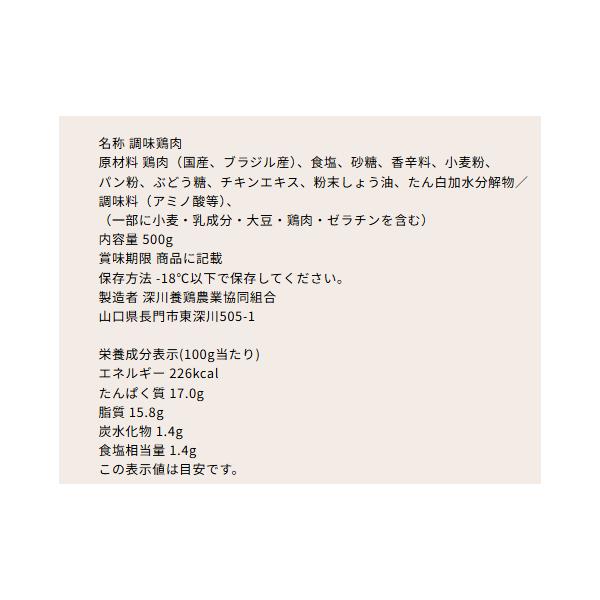 名称 調味鶏肉
原材料 鶏肉（国産、ブラジル産）、食塩、砂糖、香辛料、小麦粉、パン粉、ぶどう糖、チキンエキス、粉末しょう油、たん白加水分解物／調味料（アミノ酸等）、
（一部に小麦・乳成分・大豆・鶏肉・ゼラチンを含む）
内容量 500g
賞味期限 商品に記載
保存方法 -18℃以下で保存してください。
製造者 深川養鶏農業協同組合
山口県長門市東深川505-1

栄養成分表示(100g当たり)
エネルギー 226kcal
たんぱく質 17.0g
脂質 15.8g
炭水化物 1.4g
食塩相当量 1.4g
この表示値は目安です。